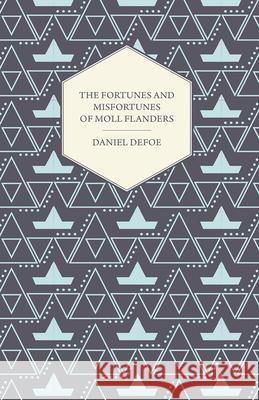 THE FORTUNES AND MISFORTUNES OF MOLL FLANDERS

DANIEL DEFOE

Kraina Książek